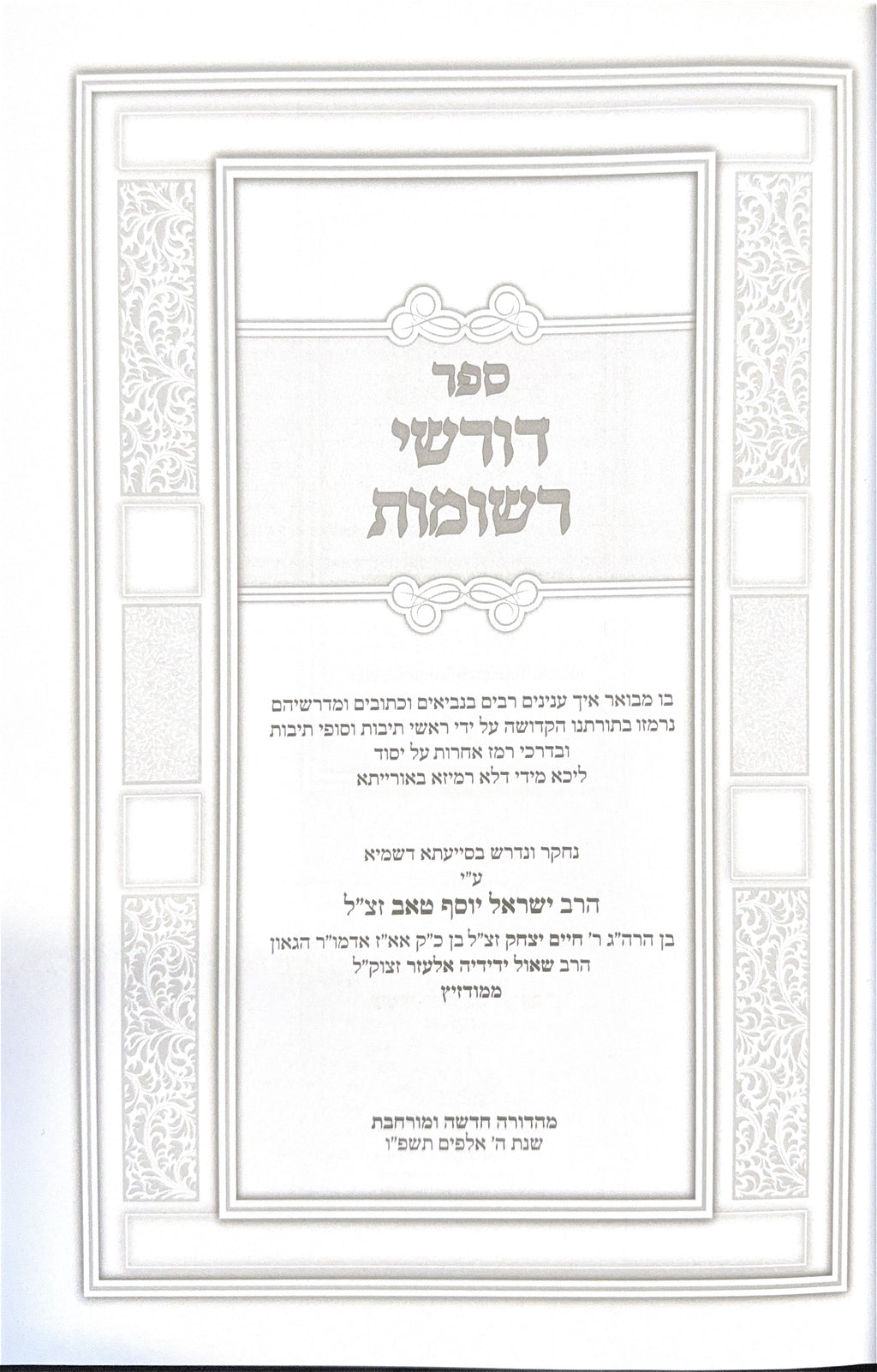 ספר
דורשי
רשומות

בו מבואר איך ענינים רבים בנביאים וכתובים ומדרשיהם
נרמזו בתורתנו הקדושה על ידי ראשי תיבות וסופי תיבות
ובדרכי רמז אחרות על יסוד
ליכא מידי דלא רמיזא באורייתא

נחקר ונדרש בסייעתא דשמיא
ע"י
הרב ישראל יוסף טאב זצ"ל
בן הרה"ג ר' חיים יצחק זצ"ל בן כ"ק אא"ז אדמו"ר הגאון
הרב שאול ידידיה אלעזר זצוק"ל
ממודזיץ

מהדורה חדשה ומורחבת
שנת ה' אלפים תשפ"ו